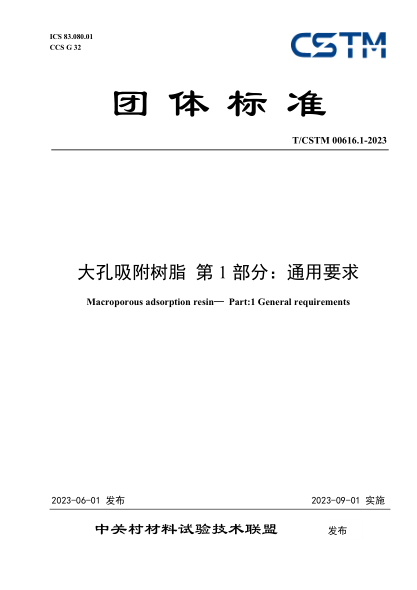 ICS 83.080.01
CCS G 32

CSTM

团体标准

T/CSTM 00616.1-2023

大孔吸附树脂 第 1 部分：通用要求

Macroporous adsorption resin— Part:1 General requirements

2023-06-01 发布

2023-09-01 实施

中关村材料试验技术联盟 发布